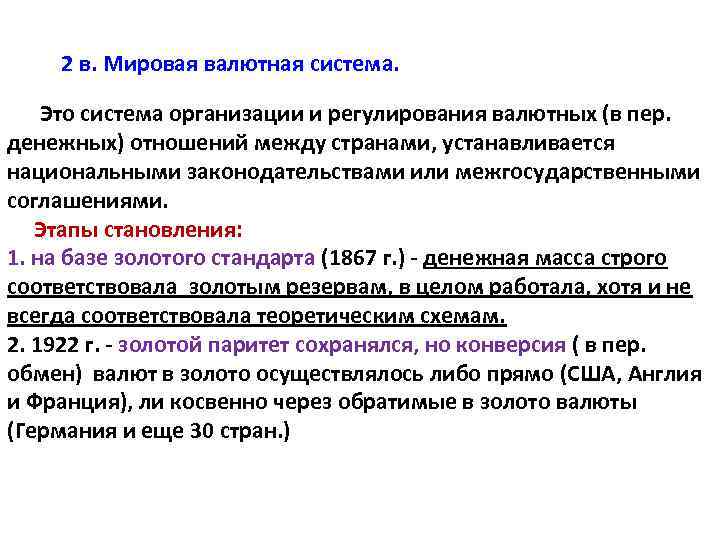 2 в. Мировая валютная система.

Это система организации и регулирования валютных (в пер. денежных) отношений между странами, устанавливается национальными законодательствами или межгосударственными соглашениями.

Этапы становления:
1. на базе золотого стандарта (1867 г.) - денежная масса строго соответствовала  золотым резервам, в целом работала, хотя и не всегда соответствовала теоретическим схемам.
2. 1922 г. - золотой паритет сохранялся, но конверсия ( в пер. обмен)  валют в золото осуществлялось либо прямо (США, Англия и Франция), ли косвенно через обратимые в золото валюты (Германия и еще 30 стран.)